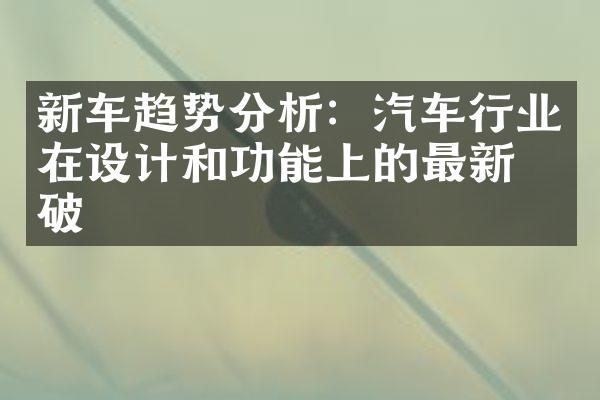 新车趋势分析：汽车行业在设计和功能上的最新破